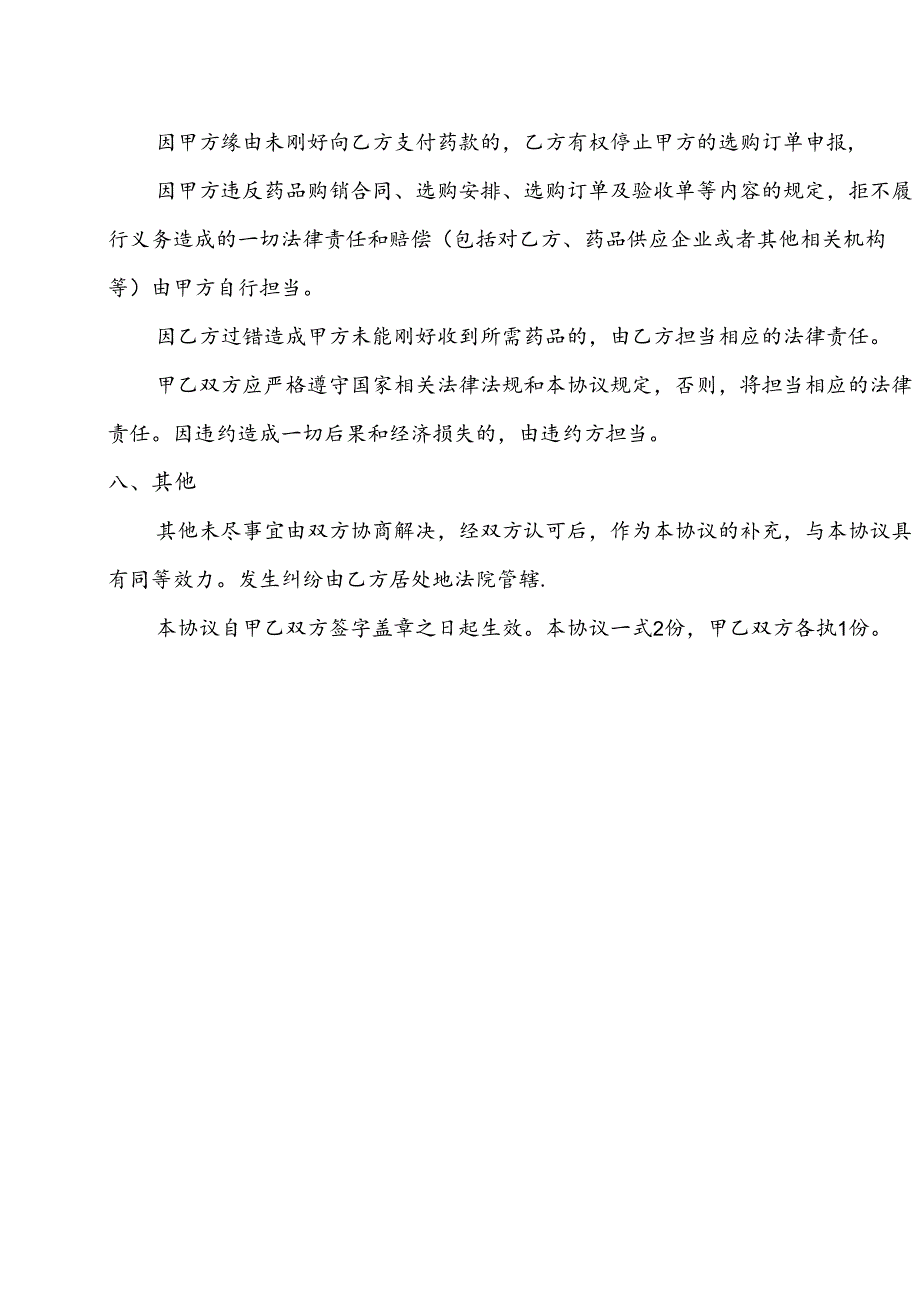 因甲方缘由未刚好向乙方支付药款的，乙方有权停止甲方的选购订单申报，

因甲方违反药品购销合同、选购安排、选购订单及验收单等内容的规定，拒不履行义务造成的一切法律责任和赔偿（包括对乙方、药品供应企业或者其他相关机构等）由甲方自行担当。

因乙方过错造成甲方未能刚好收到所需药品的，由乙方担当相应的法律责任。

甲乙双方应严格遵守国家相关法律法规和本协议规定，否则，将担当相应的法律责任。因违约造成一切后果和经济损失的，由违约方担当。

八、其他

其他未尽事宜由双方协商解决，经双方认可后，作为本协议的补充，与本协议具有同等效力。发生纠纷由乙方居处地法院管辖.

本协议自甲乙双方签字盖章之日起生效。本协议一式2份，甲乙双方各执1份。